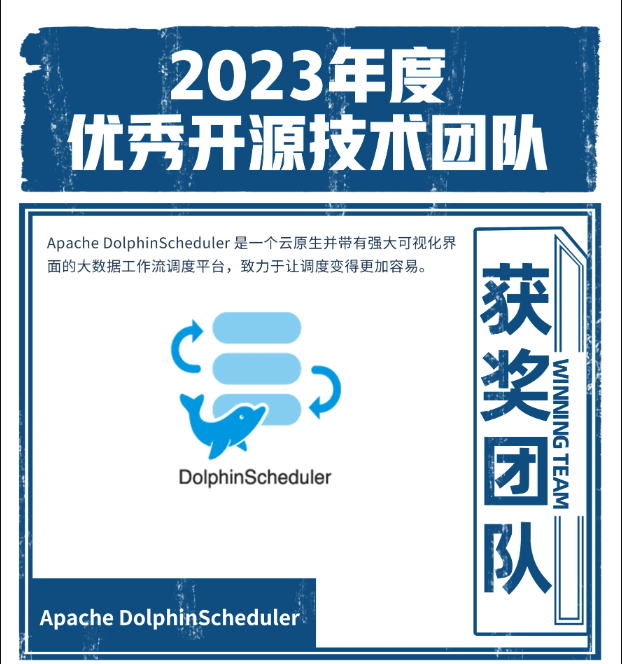 2023年度
优秀开源技术团队

Apache DolphinScheduler 是一个云原生并带有强大可视化界面的大数据工作流调度平台，致力于让调度变得更加容易。

DolphinScheduler

获奖团队

WINNING TEAM

Apache DolphinScheduler